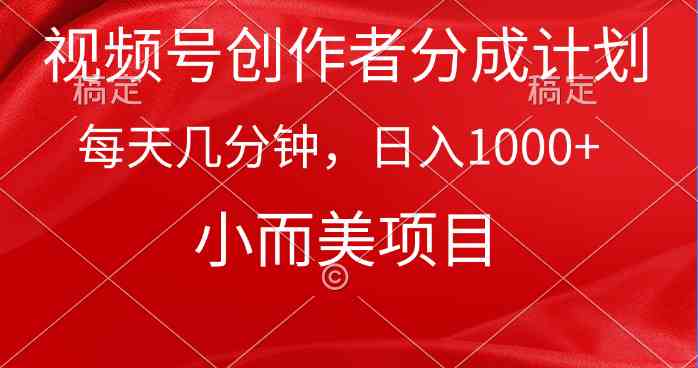 视频号创作者分成计划
稿定 稿定
每天几分钟，日入1000+
小而美项目
©